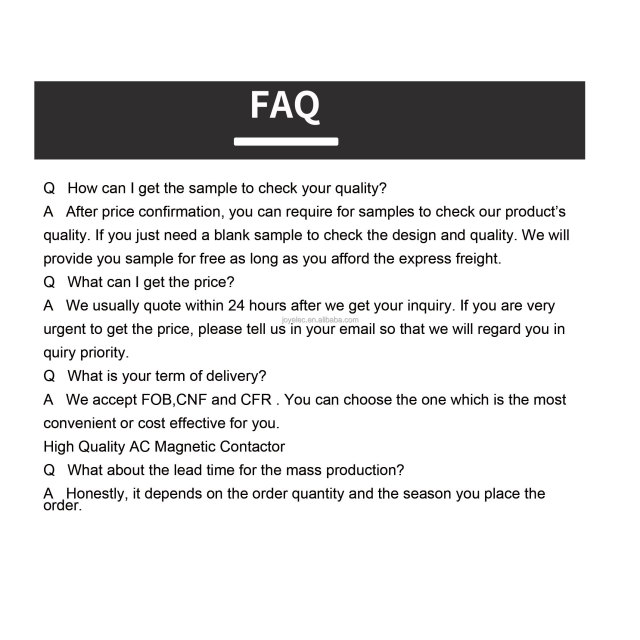 FAQ

Q How can I get the sample to check your quality?
A After price confirmation, you can require for samples to check our product's quality. If you just need a blank sample to check the design and quality. We will provide you sample for free as long as you afford the express freight.
Q What can I get the price?
A We usually quote within 24 hours after we get your inquiry. If you are very urgent to get the price, please tell us in your email so that we will regard you in quiry priority.
joyelec.en.alibaba.com
Q What is your term of delivery?
A We accept FOB,CNF and CFR . You can choose the one which is the most convenient or cost effective for you.
High Quality AC Magnetic Contactor
Q What about the lead time for the mass production?
A Honestly, it depends on the order quantity and the season you place the order.